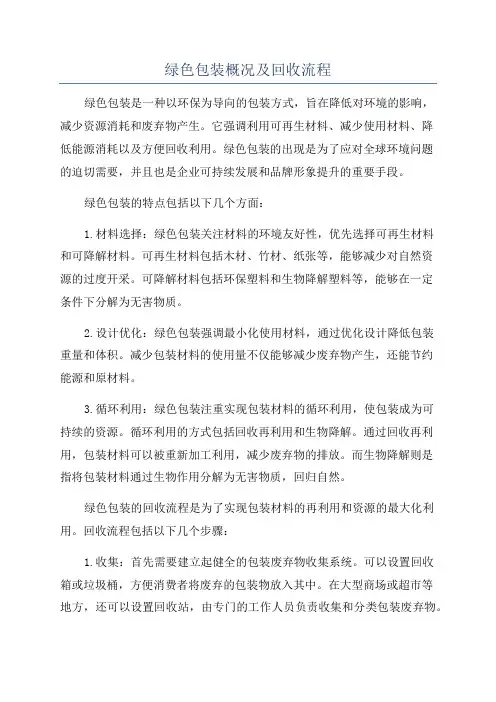 绿色包装概况及回收流程

绿色包装是一种以环保为导向的包装方式，旨在降低对环境的影响，减少资源消耗和废弃物产生。它强调利用可再生材料、减少使用材料、降低能源消耗以及方便回收利用。绿色包装的出现是为了应对全球环境问题的迫切需要，并且也是企业可持续发展和品牌形象提升的重要手段。

绿色包装的特点包括以下几个方面：

1.材料选择：绿色包装关注材料的环境友好性，优先选择可再生材料和可降解材料。可再生材料包括木材、竹材、纸张等，能够减少对自然资源的过度开采。可降解材料包括环保塑料和生物降解塑料等，能够在一定条件下分解为无害物质。

2.设计优化：绿色包装强调最小化使用材料，通过优化设计降低包装重量和体积。减少包装材料的使用量不仅能够减少废弃物产生，还能节约能源和原材料。

3.循环利用：绿色包装注重实现包装材料的循环利用，使包装成为可持续的资源。循环利用的方式包括回收再利用和生物降解。通过回收再利用，包装材料可以被重新加工利用，减少废弃物的排放。而生物降解则是指将包装材料通过生物作用分解为无害物质，回归自然。

绿色包装的回收流程是为了实现包装材料的再利用和资源的最大化利用。回收流程包括以下几个步骤：

1.收集：首先需要建立起健全的包装废弃物收集系统。可以设置回收箱或垃圾桶，方便消费者将废弃的包装物放入其中。在大型商场或超市等地方，还可以设置回收站，由专门的工作人员负责收集和分类包装废弃物。